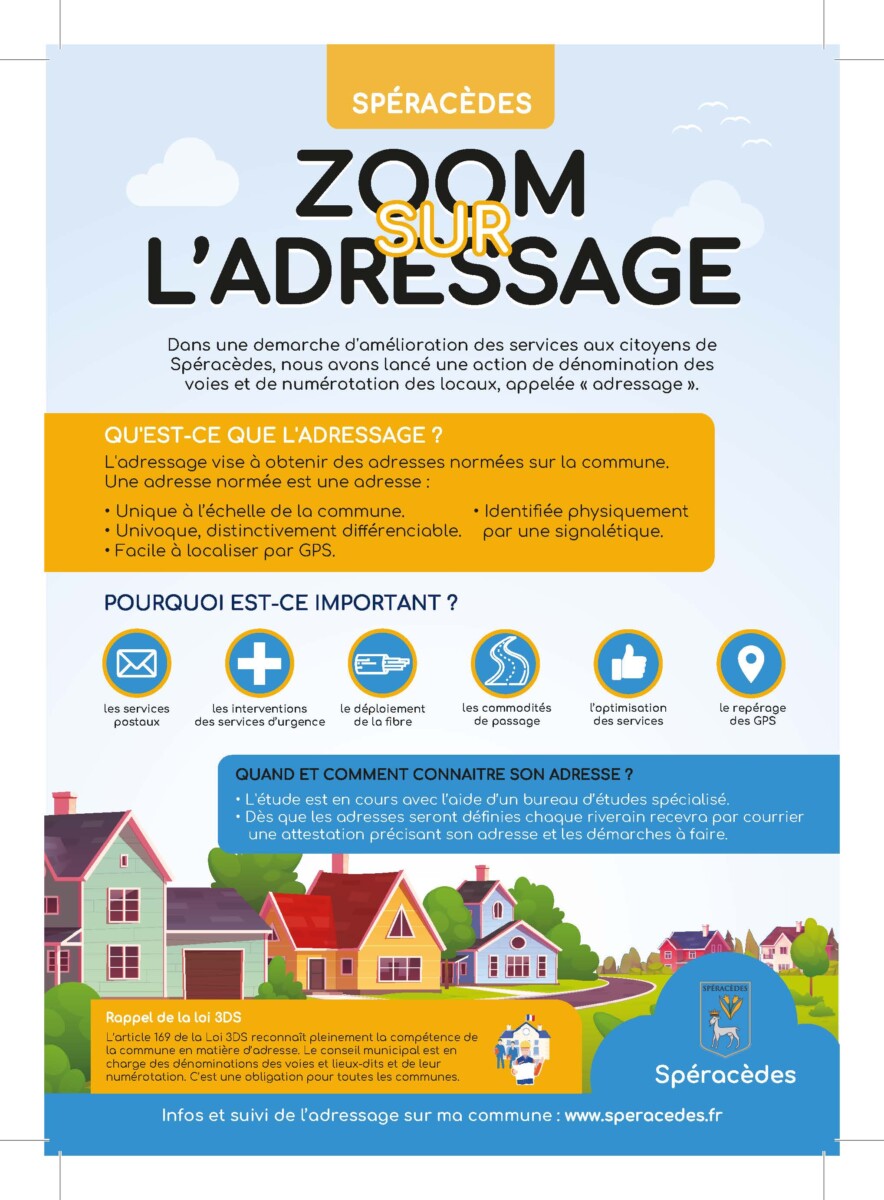 SPÉRACÈDES

ZOOM SUR L'ADRESSAGE

Dans une demarche d'amélioration des services aux citoyens de Spéracèdes, nous avons lancé une action de dénomination des voies et de numérotation des locaux, appelée « adressage ».

QU'EST-CE QUE L'ADRESSAGE ?

L'adressage vise à obtenir des adresses normées sur la commune. Une adresse normée est une adresse :

• Unique à l'échelle de la commune.
• Univoque, distinctivement différenciable.
• Facile à localiser par GPS.
• Identifiée physiquement par une signalétique.

POURQUOI EST-CE IMPORTANT ?

les services postaux

les interventions des services d'urgence

le déploiement de la fibre

les commodités de passage

l'optimisation des services

le repérage des GPS

QUAND ET COMMENT CONNAITRE SON ADRESSE ?

• L'étude est en cours avec l'aide d'un bureau d'études spécialisé.
• Dès que les adresses seront définies chaque riverain recevra par courrier une attestation précisant son adresse et les démarches à faire.

Rappel de la loi 3DS

L'article 169 de la Loi 3DS reconnaît pleinement la compétence de la commune en matière d'adresse. Le conseil municipal est en charge des dénominations des voies et lieux-dits et de leur numérotation. C'est une obligation pour toutes les communes.

SPÉRACÈDES

Spéracèdes

Infos et suivi de l'adressage sur ma commune : www.speracedes.fr